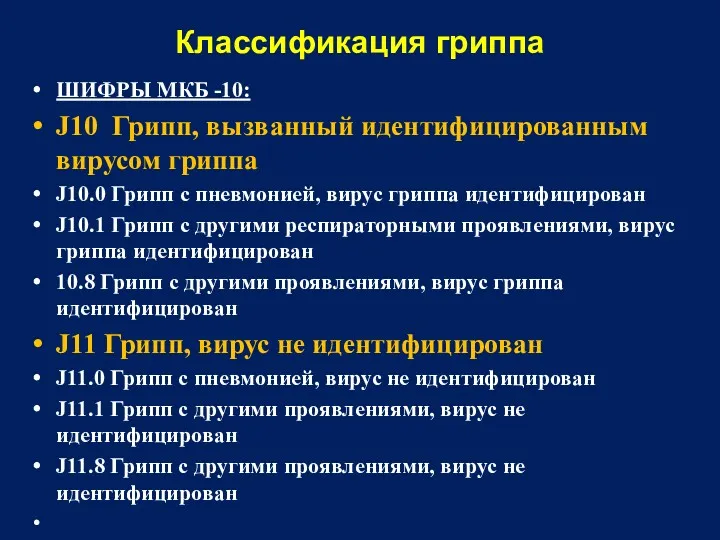 Классификация гриппа

• ШИФРЫ МКБ -10:
• J10 Грипп, вызванный идентифицированным вирусом гриппа
• J10.0 Грипп с пневмонией, вирус гриппа идентифицирован
• J10.1 Грипп с другими респираторными проявлениями, вирус гриппа идентифицирован
• 10.8 Грипп с другими проявлениями, вирус гриппа идентифицирован
• J11 Грипп, вирус не идентифицирован
• J11.0 Грипп с пневмонией, вирус не идентифицирован
• J11.1 Грипп с другими проявлениями, вирус не идентифицирован
• J11.8 Грипп с другими проявлениями, вирус не идентифицирован
•